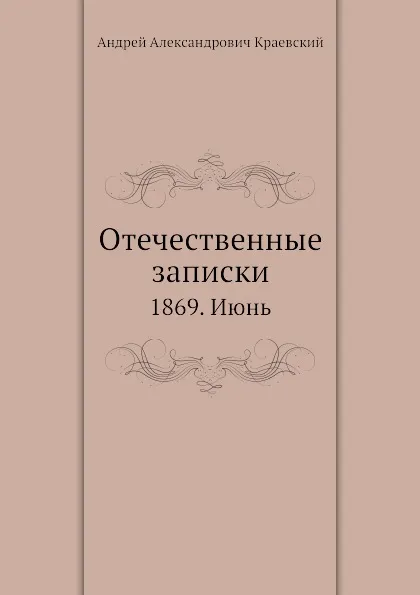 Андрей Александрович Краевский

Отечественные записки

1869. Июнь